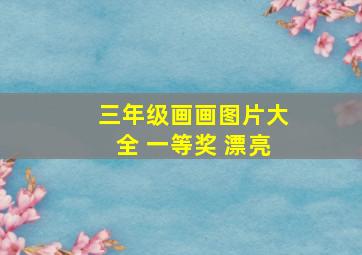 三年级画画图片大全 一等奖 漂亮